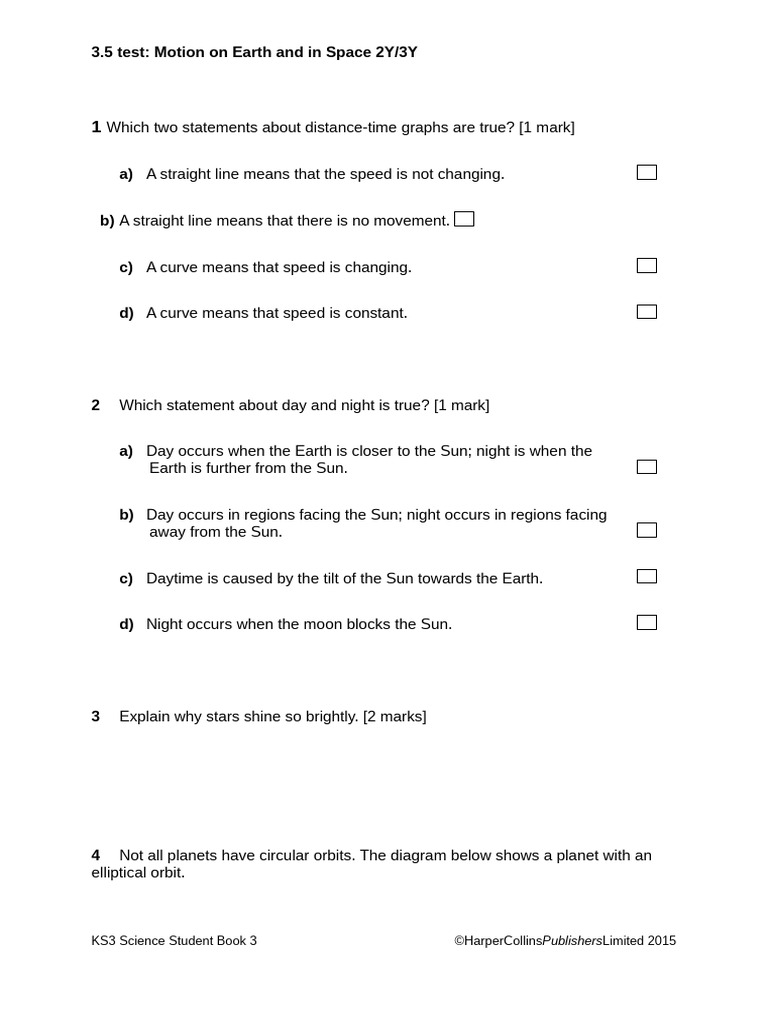 3.5 test: Motion on Earth and in Space 2Y/3Y

1 Which two statements about distance-time graphs are true? [1 mark]

a) A straight line means that the speed is not changing.

b) A straight line means that there is no movement.

c) A curve means that speed is changing.

d) A curve means that speed is constant.

2 Which statement about day and night is true? [1 mark]

a) Day occurs when the Earth is closer to the Sun; night is when the Earth is further from the Sun.

b) Day occurs in regions facing the Sun; night occurs in regions facing away from the Sun.

c) Daytime is caused by the tilt of the Sun towards the Earth.

d) Night occurs when the moon blocks the Sun.

3 Explain why stars shine so brightly. [2 marks]

4 Not all planets have circular orbits. The diagram below shows a planet with an elliptical orbit.

KS3 Science Student Book 3 ©HarperCollinsPublishersLimited 2015